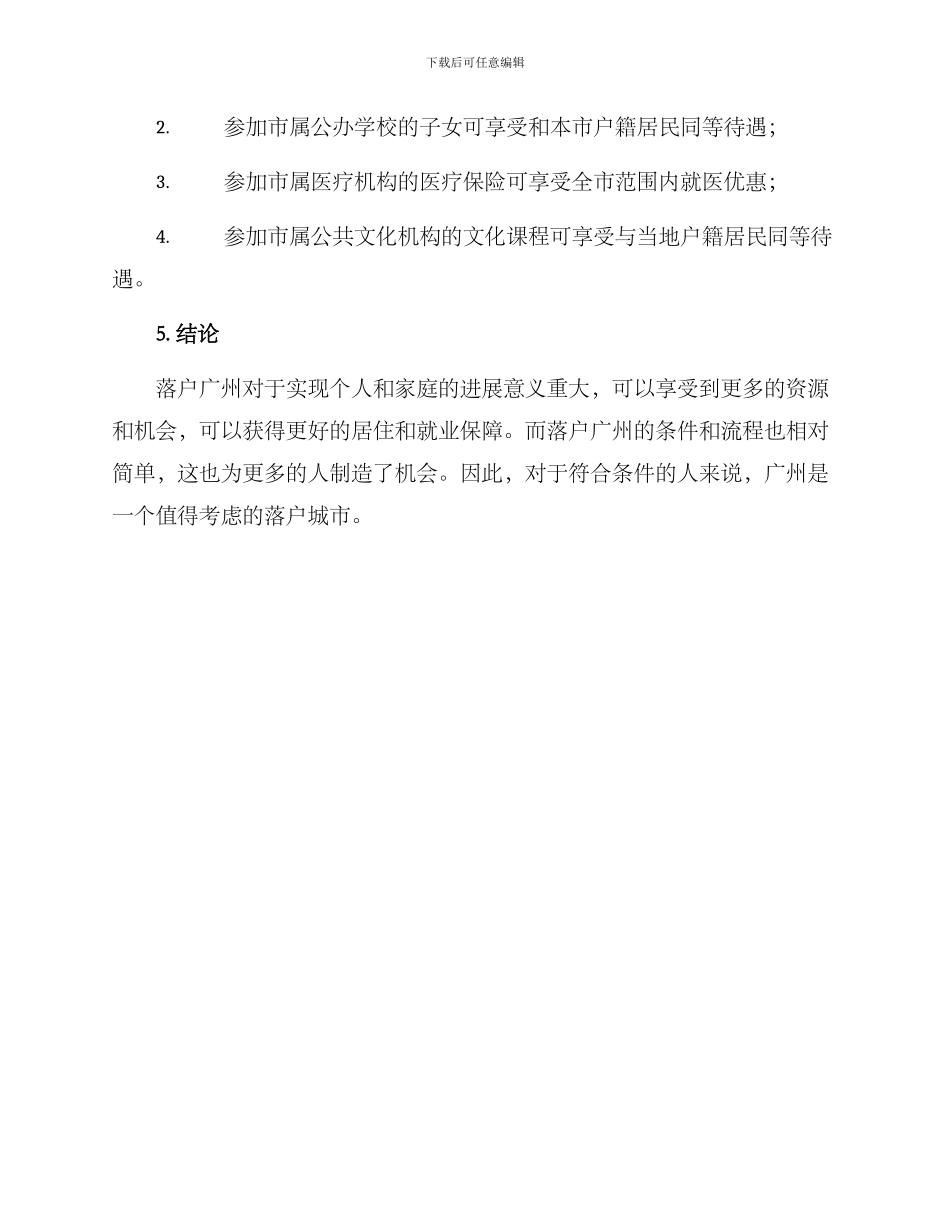 下载后可任意编辑

2. 参加市属公办学校的子女可享受和本市户籍居民同等待遇；

3. 参加市属医疗机构的医疗保险可享受全市范围内就医优惠；

4. 参加市属公共文化机构的文化课程可享受与当地户籍居民同等待遇。

5. 结论

落户广州对于实现个人和家庭的进展意义重大，可以享受到更多的资源和机会，可以获得更好的居住和就业保障。而落户广州的条件和流程也相对简单，这也为更多的人制造了机会。因此，对于符合条件的人来说，广州是一个值得考虑的落户城市。